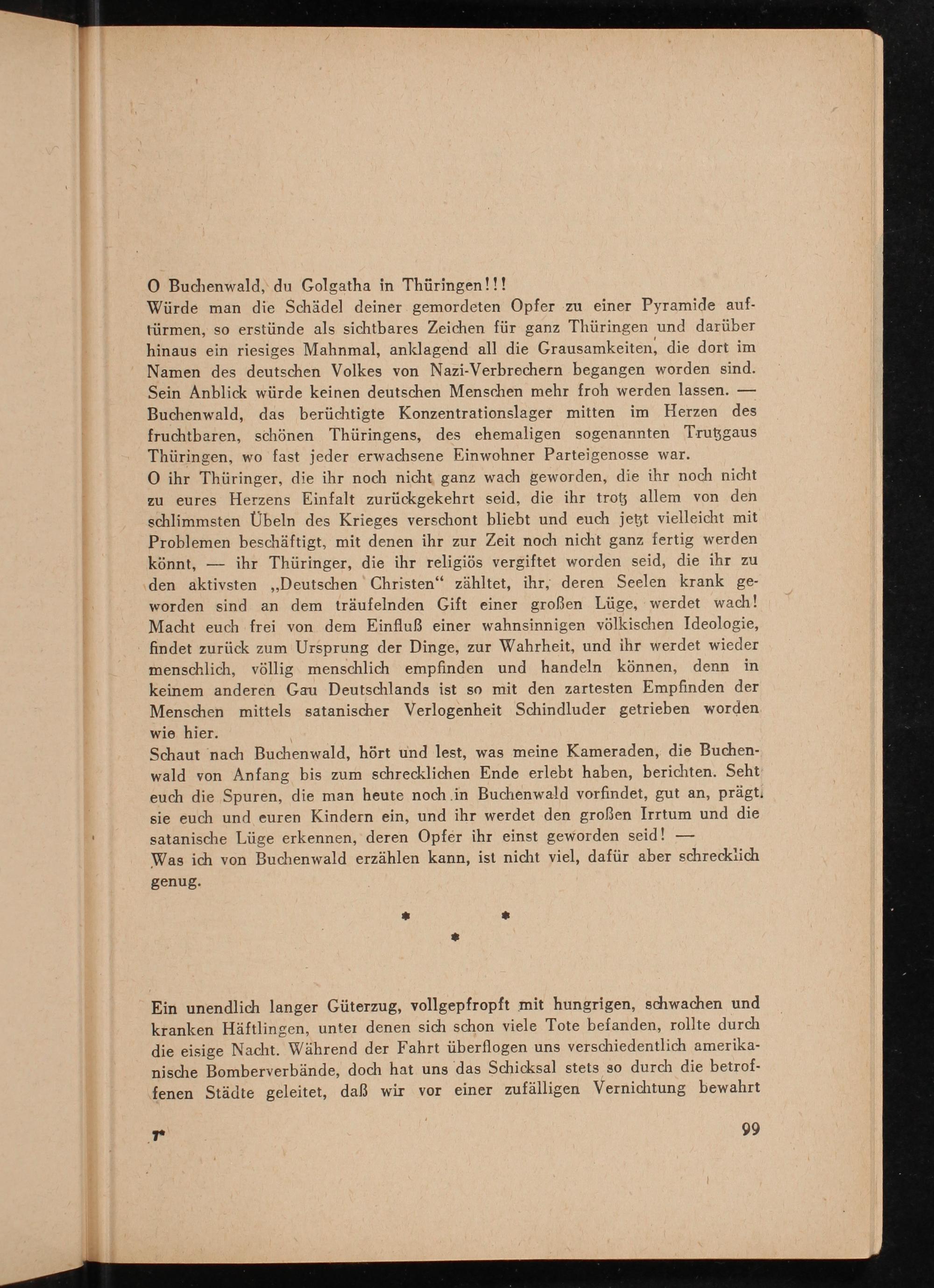 O Buchenwald, du Golgatha in Thüringen!!!
Würde man die Schädel deiner gemordeten Opfer zu einer Pyramide auftürmen, so erstünde als sichtbares Zeichen für ganz Thüringen und darüber hinaus ein riesiges Mahnmal, anklagend all die Grausamkeiten, die dort im Namen des deutschen Volkes von Nazi-Verbrechern begangen worden sind. Sein Anblick würde keinen deutschen Menschen mehr froh werden lassen. — Buchenwald, das berüchtigte Konzentrationslager mitten im Herzen des fruchtbaren, schönen Thüringens, des ehemaligen sogenannten Trutzgaus Thüringen, wo fast jeder erwachsene Einwohner Parteigenosse war.
O ihr Thüringer, die ihr noch nicht ganz wach geworden, die ihr noch nicht zu eures Herzens Einfalt zurückgekehrt seid, die ihr trotz allem von den schlimmsten Übeln des Krieges verschont bliebt und euch jetzt vielleicht mit Problemen beschäftigt, mit denen ihr zur Zeit noch nicht ganz fertig werden könnt, — ihr Thüringer, die ihr religiös vergiftet worden seid, die ihr zu den aktivsten „Deutschen Christen“ zähltet, ihr, deren Seelen krank geworden sind an dem träufelnden Gift einer großen Lüge, werdet wach! Macht euch frei von dem Einfluß einer wahnsinnigen völkischen Ideologie, findet zurück zum Ursprung der Dinge, zur Wahrheit, und ihr werdet wieder menschlich, völlig menschlich empfinden und handeln können, denn in keinem anderen Gau Deutschlands ist so mit den zartesten Empfinden der Menschen mittels satanischer Verlogenheit Schindluder getrieben worden wie hier.
Schaut nach Buchenwald, hört und lest, was meine Kameraden, die Buchenwald von Anfang bis zum schrecklichen Ende erlebt haben, berichten. Seht euch die Spuren, die man heute noch in Buchenwald vorfindet, gut an, prägt sie euch und euren Kindern ein, und ihr werdet den großen Irrtum und die satanische Lüge erkennen, deren Opfer ihr einst geworden seid! —
Was ich von Buchenwald erzählen kann, ist nicht viel, dafür aber schrecklich genug.

* * *

Ein unendlich langer Güterzug, vollgepfropft mit hungrigen, schwachen und kranken Häftlingen, unter denen sich schon viele Tote befanden, rollte durch die eisige Nacht. Während der Fahrt überflogen uns verschiedentlich amerikanische Bomberverbände, doch hat uns das Schicksal stets so durch die betroffenen Städte geleitet, daß wir vor einer zufälligen Vernichtung bewahrt

7* 99